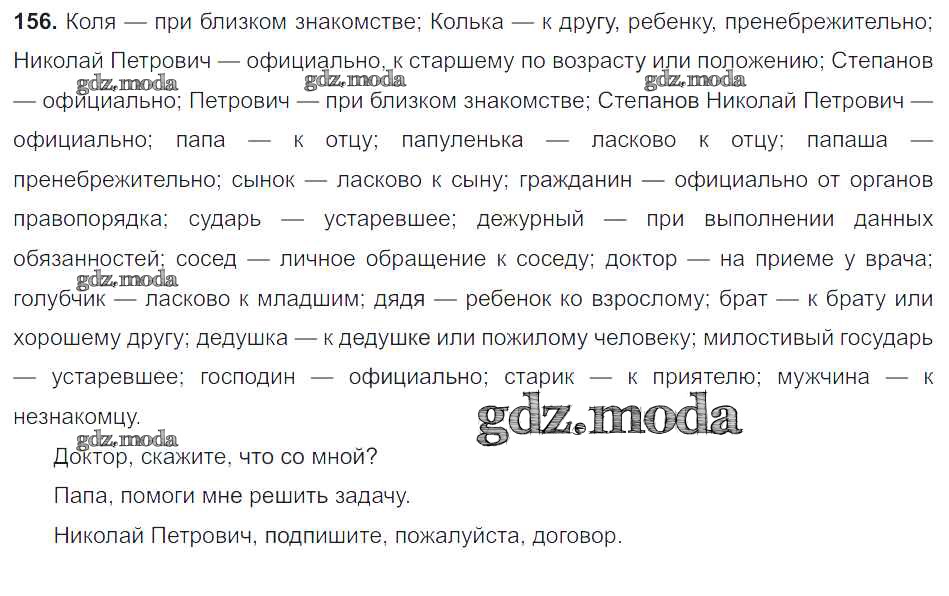 156. Коля — при близком знакомстве; Колька — к другу, ребенку, пренебрежительно; Николай Петрович — официально, к старшему по возрасту или положению; Степанов — официально; Петрович — при близком знакомстве; Степанов Николай Петрович — официально; папа — к отцу; папуленька — ласково к отцу; папаша — пренебрежительно; сынок — ласково к сыну; гражданин — официально от органов правопорядка; сударь — устаревшее; дежурный — при выполнении данных обязанностей; сосед — личное обращение к соседу; доктор — на приеме у врача; голубчик — ласково к младшим; дядя — ребенок ко взрослому; брат — к брату или хорошему другу; дедушка — к дедушке или пожилому человеку; милостивый государь — устаревшее; господин — официально; старик — к приятелю; мужчина — к незнакомцу.

Доктор, скажите, что со мной?

Папа, помоги мне решить задачу.

Николай Петрович, подпишите, пожалуйста, договор.

gdz.moda